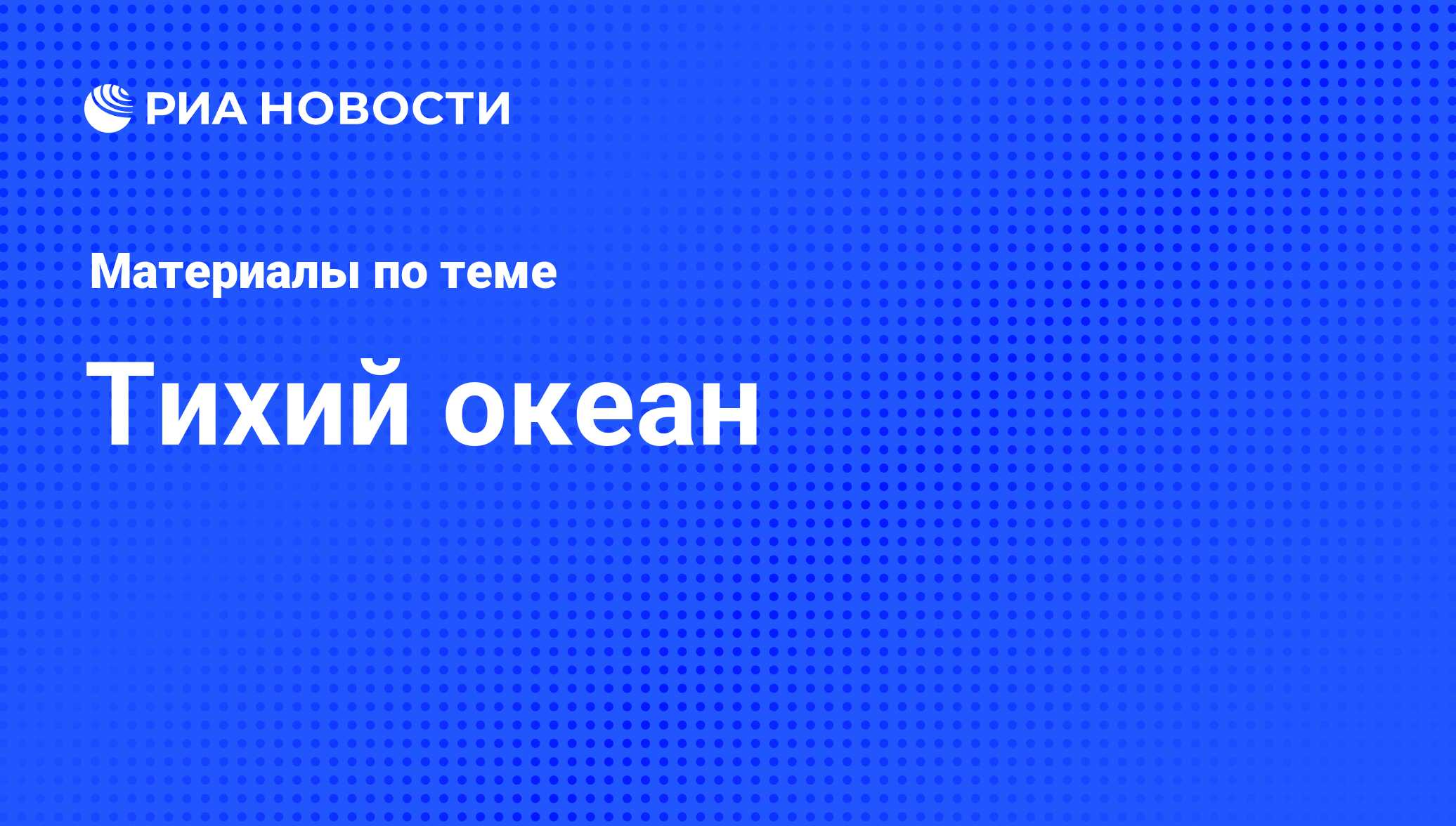 РИА НОВОСТИ

Материалы по теме

Тихий океан